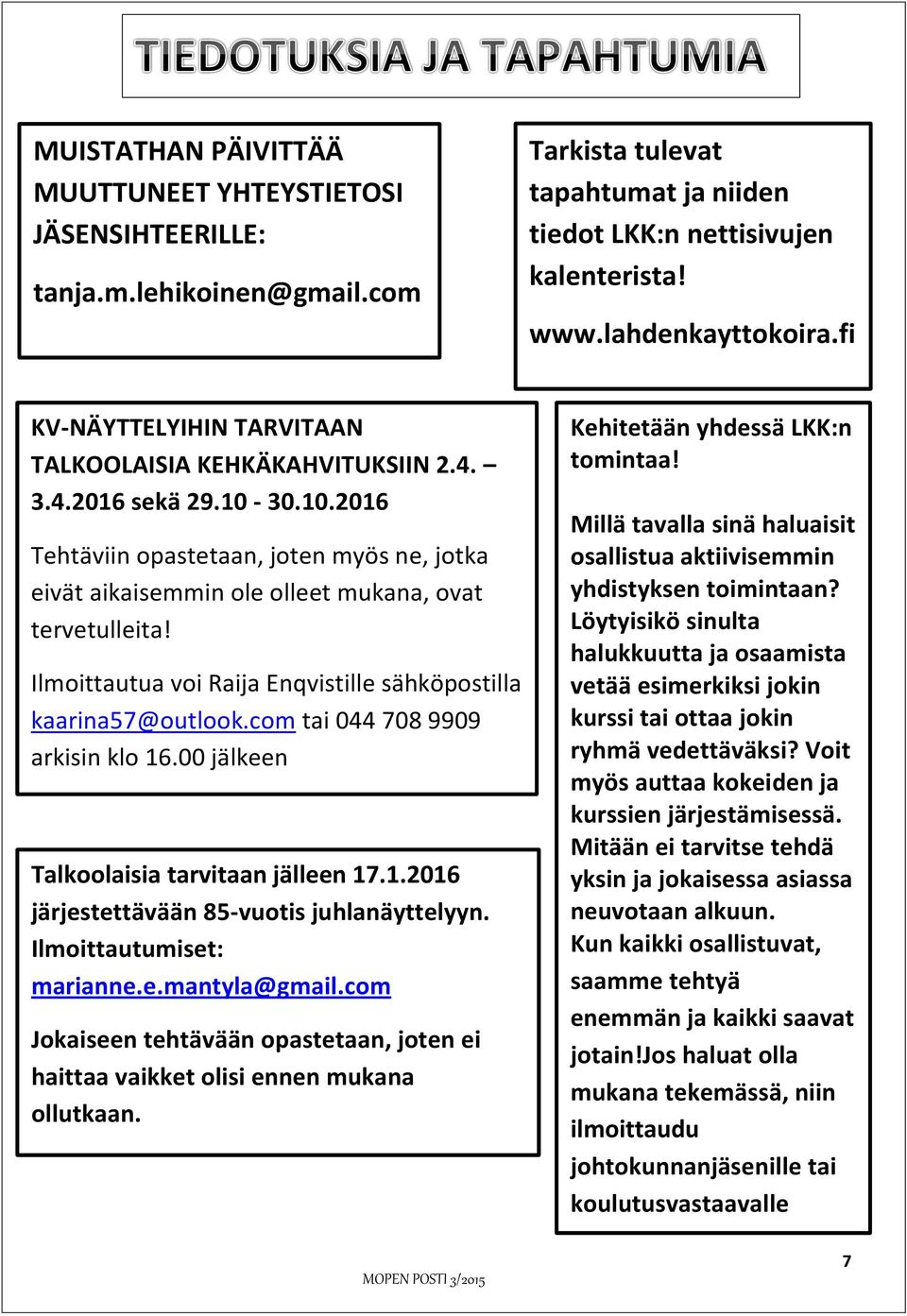 TIEDOTUKSIA JA TAPAHTUMIA

MUISTATHAN PÄIVITTÄÄ MUUTTUNEET YHTEYSTIETOSI JÄSENSIHTEERILLE:

tanja.m.lehikoinen@gmail.com

Tarkista tulevat tapahtumat ja niiden tiedot LKK:n nettisivujen kalenterista!

www.lahdenkayttokoira.fi

KV-NÄYTTELYIHIN TARVITAAN TALKOOLAISIA KEHKÄKAHVITUKSIIN 2.4. – 3.4.2016 sekä 29.10 - 30.10.2016

Tehtäviin opastetaan, joten myös ne, jotka eivät aikaisemmin ole olleet mukana, ovat tervetulleita!

Ilmoittautua voi Raija Enqvistille sähköpostilla kaarina57@outlook.com tai 044 708 9909 arkisin klo 16.00 jälkeen

Talkoolaisia tarvitaan jälleen 17.1.2016 järjestettävään 85-vuotis juhlanäyttelyyn. Ilmoittautumiset: marianne.e.mantyla@gmail.com

Jokaiseen tehtävään opastetaan, joten ei haittaa vaikket olisi ennen mukana ollutkaan.

Kehitetään yhdessä LKK:n tomintaa!

Millä tavalla sinä haluaisit osallistua aktiivisemmin yhdistyksen toimintaan? Löytyisikö sinulta halukkuutta ja osaamista vetää esimerkiksi jokin kurssi tai ottaa jokin ryhmä vedettäväksi? Voit myös auttaa kokeiden ja kurssien järjestämisessä. Mitään ei tarvitse tehdä yksin ja jokaisessa asiassa neuvotaan alkuun. Kun kaikki osallistuvat, saamme tehtyä enemmän ja kaikki saavat jotain!Jos haluat olla mukana tekemässä, niin ilmoittaudu johtokunnanjäsenille tai koulutusvastaavalle

MOPEN POSTI 3/2015

7